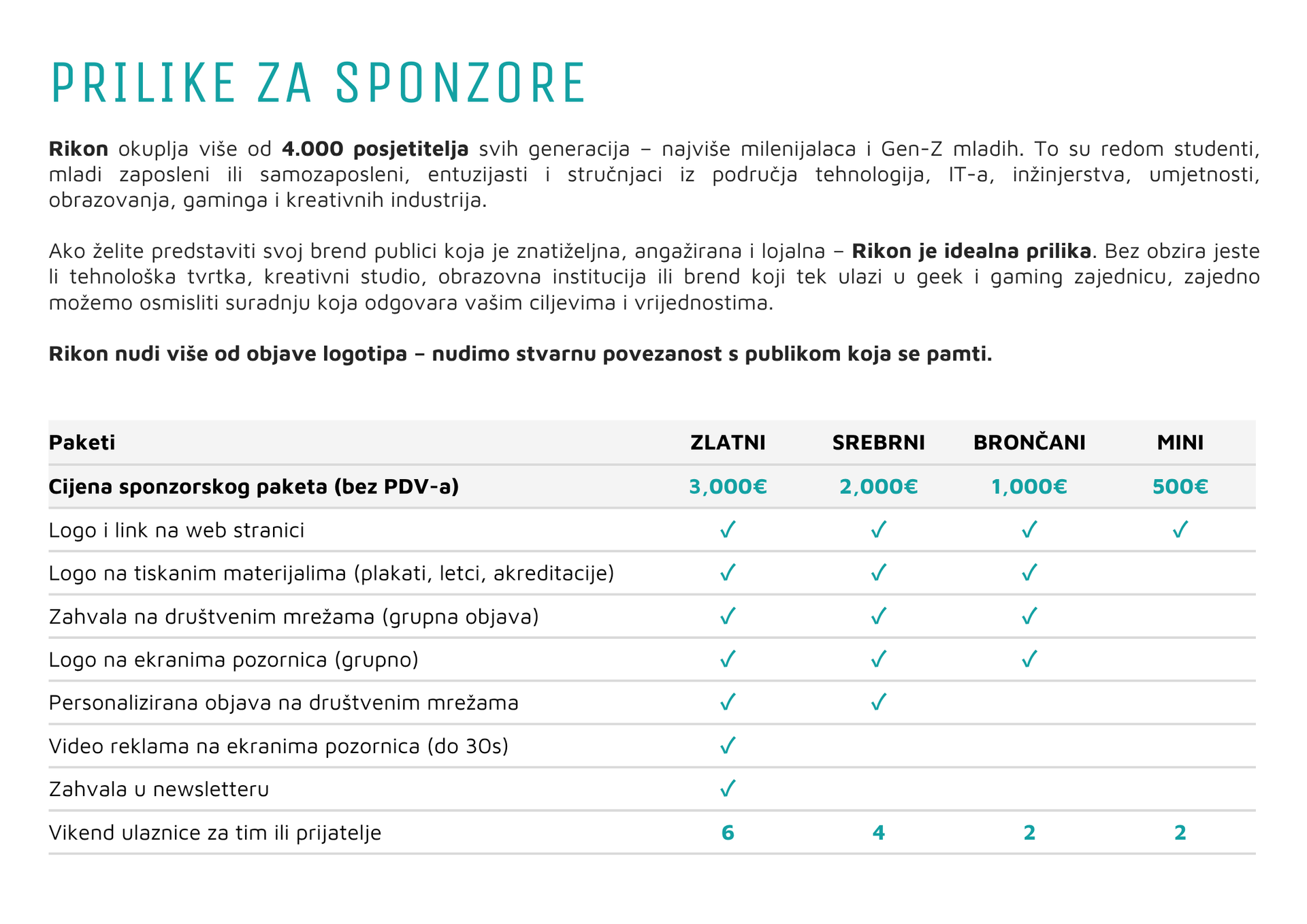 PRILIKE ZA SPONZORE

Rikon okuplja više od 4.000 posjetitelja svih generacija – najviše milenijalaca i Gen-Z mladih. To su redom studenti, mladi zaposleni ili samozaposleni, entuzijasti i stručnjaci iz područja tehnologija, IT-a, inžinjerstva, umjetnosti, obrazovanja, gaminga i kreativnih industrija.

Ako želite predstaviti svoj brend publici koja je znatiželjna, angažirana i lojalna – Rikon je idealna prilika. Bez obzira jeste li tehnološka tvrtka, kreativni studio, obrazovna institucija ili brend koji tek ulazi u geek i gaming zajednicu, zajedno možemo osmisliti suradnju koja odgovara vašim ciljevima i vrijednostima.

Rikon nudi više od objave logotipa – nudimo stvarnu povezanost s publikom koja se pamti.

| Paketi | ZLATNI | SREBRNI | BRONČANI | MINI |
|---|---|---|---|---|
| Cijena sponzorskog paketa (bez PDV-a) | 3,000€ | 2,000€ | 1,000€ | 500€ |
| Logo i link na web stranici | ✓ | ✓ | ✓ | ✓ |
| Logo na tiskanim materijalima (plakati, letci, akreditacije) | ✓ | ✓ | ✓ | |
| Zahvala na društvenim mrežama (grupna objava) | ✓ | ✓ | ✓ | |
| Logo na ekranima pozornica (grupno) | ✓ | ✓ | ✓ | |
| Personalizirana objava na društvenim mrežama | ✓ | ✓ | | |
| Video reklama na ekranima pozornica (do 30s) | ✓ | | | |
| Zahvala u newsletteru | ✓ | | | |
| Vikend ulaznice za tim ili prijatelje | 6 | 4 | 2 | 2 |